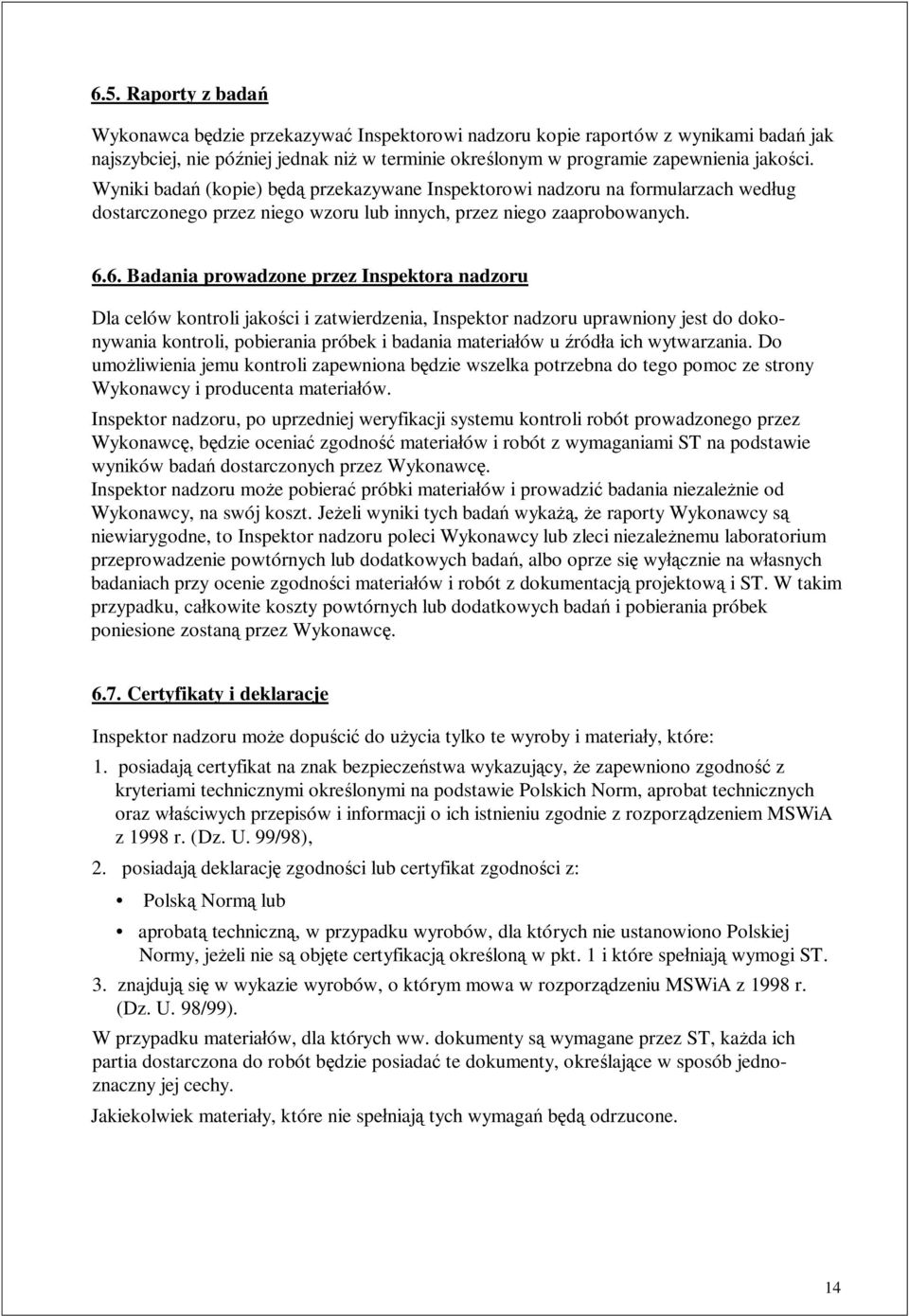 6.5. Raporty z badań

Wykonawca będzie przekazywać Inspektorowi nadzoru kopie raportów z wynikami badań jak najszybciej, nie później jednak niż w terminie określonym w programie zapewnienia jakości. Wyniki badań (kopie) będą przekazywane Inspektorowi nadzoru na formularzach według dostarczonego przez niego wzoru lub innych, przez niego zaaprobowanych.

6.6. Badania prowadzone przez Inspektora nadzoru

Dla celów kontroli jakości i zatwierdzenia, Inspektor nadzoru uprawniony jest do dokonywania kontroli, pobierania próbek i badania materiałów u źródła ich wytwarzania. Do umożliwienia jemu kontroli zapewniona będzie wszelka potrzebna do tego pomoc ze strony Wykonawcy i producenta materiałów.

Inspektor nadzoru, po uprzedniej weryfikacji systemu kontroli robót prowadzonego przez Wykonawcę, będzie oceniać zgodność materiałów i robót z wymaganiami ST na podstawie wyników badań dostarczonych przez Wykonawcę.
Inspektor nadzoru może pobierać próbki materiałów i prowadzić badania niezależnie od Wykonawcy, na swój koszt. Jeżeli wyniki tych badań wykażą, że raporty Wykonawcy są niewiarygodne, to Inspektor nadzoru poleci Wykonawcy lub zleci niezależnemu laboratorium przeprowadzenie powtórnych lub dodatkowych badań, albo oprze się wyłącznie na własnych badaniach przy ocenie zgodności materiałów i robót z dokumentacją projektową i ST. W takim przypadku, całkowite koszty powtórnych lub dodatkowych badań i pobierania próbek poniesione zostaną przez Wykonawcę.

6.7. Certyfikaty i deklaracje

Inspektor nadzoru może dopuścić do użycia tylko te wyroby i materiały, które:

1. posiadają certyfikat na znak bezpieczeństwa wykazujący, że zapewniono zgodność z kryteriami technicznymi określonymi na podstawie Polskich Norm, aprobat technicznych oraz właściwych przepisów i informacji o ich istnieniu zgodnie z rozporządzeniem MSWiA z 1998 r. (Dz. U. 99/98),

2. posiadają deklarację zgodności lub certyfikat zgodności z:

• Polską Normą lub

• aprobatą techniczną, w przypadku wyrobów, dla których nie ustanowiono Polskiej Normy, jeżeli nie są objęte certyfikacją określoną w pkt. 1 i które spełniają wymogi ST.

3. znajdują się w wykazie wyrobów, o którym mowa w rozporządzeniu MSWiA z 1998 r. (Dz. U. 98/99).

W przypadku materiałów, dla których ww. dokumenty są wymagane przez ST, każda ich partia dostarczona do robót będzie posiadać te dokumenty, określające w sposób jednoznaczny jej cechy.

Jakiekolwiek materiały, które nie spełniają tych wymagań będą odrzucone.

14